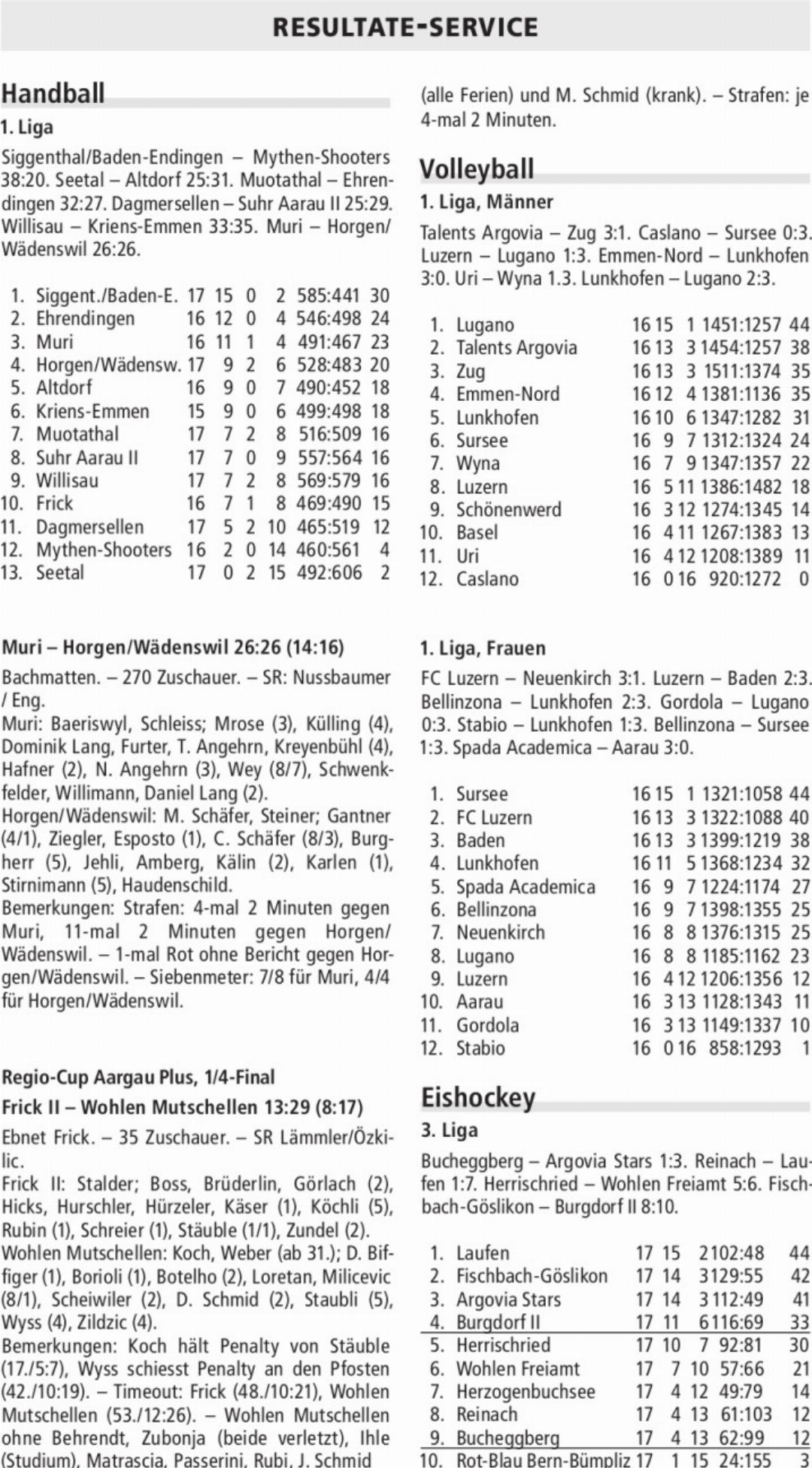 RESULTATE-SERVICE

Handball

1. Liga

Siggenthal/Baden-Endingen – Mythen-Shooters 38:20. Seetal – Altdorf 25:31. Muotathal – Ehrendingen 32:27. Dagmersellen – Suhr Aarau II 25:29. Willisau – Kriens-Emmen 33:35. Muri – Horgen/Wädenswil 26:26.

| | | | | | | | |
|---|---|---|---|---|---|---|---|
| 1. | Siggent./Baden-E. | 17 | 15 | 0 | 2 | 585:441 | 30 |
| 2. | Ehrendingen | 16 | 12 | 0 | 4 | 546:498 | 24 |
| 3. | Muri | 16 | 11 | 1 | 4 | 491:467 | 23 |
| 4. | Horgen/Wädensw. | 17 | 9 | 2 | 6 | 528:483 | 20 |
| 5. | Altdorf | 16 | 9 | 0 | 7 | 490:452 | 18 |
| 6. | Kriens-Emmen | 15 | 9 | 0 | 6 | 499:498 | 18 |
| 7. | Muotathal | 17 | 7 | 2 | 8 | 516:509 | 16 |
| 8. | Suhr Aarau II | 17 | 7 | 0 | 9 | 557:564 | 16 |
| 9. | Willisau | 17 | 7 | 2 | 8 | 569:579 | 16 |
| 10. | Frick | 16 | 7 | 1 | 8 | 469:490 | 15 |
| 11. | Dagmersellen | 17 | 5 | 2 | 10 | 465:519 | 12 |
| 12. | Mythen-Shooters | 16 | 2 | 0 | 14 | 460:561 | 4 |
| 13. | Seetal | 17 | 0 | 2 | 15 | 492:606 | 2 |

Muri – Horgen/Wädenswil 26:26 (14:16)

Bachmatten. – 270 Zuschauer. – SR: Nussbaumer / Eng.
Muri: Baeriswyl, Schleiss; Mrose (3), Külling (4), Dominik Lang, Furter, T. Angehrn, Kreyenbühl (4), Hafner (2), N. Angehrn (3), Wey (8/7), Schwenkfelder, Willimann, Daniel Lang (2).
Horgen/Wädenswil: M. Schäfer, Steiner; Gantner (4/1), Ziegler, Esposto (1), C. Schäfer (8/3), Burgherr (5), Jehli, Amberg, Kälin (2), Karlen (1), Stirnimann (5), Haudenschild.
Bemerkungen: Strafen: 4-mal 2 Minuten gegen Muri, 11-mal 2 Minuten gegen Horgen/Wädenswil. – 1-mal Rot ohne Bericht gegen Horgen/Wädenswil. – Siebenmeter: 7/8 für Muri, 4/4 für Horgen/Wädenswil.

Regio-Cup Aargau Plus, 1/4-Final

Frick II – Wohlen Mutschellen 13:29 (8:17)

Ebnet Frick. – 35 Zuschauer. – SR Lämmler/Özkilic.
Frick II: Stalder; Boss, Brüderlin, Görlach (2), Hicks, Hurschler, Hürzeler, Käser (1), Köchli (5), Rubin (1), Schreier (1), Stäuble (1/1), Zundel (2).
Wohlen Mutschellen: Koch, Weber (ab 31.); D. Biffiger (1), Borioli (1), Botelho (2), Loretan, Milicevic (8/1), Scheiwiler (2), D. Schmid (2), Staubli (5), Wyss (4), Zildzic (4).
Bemerkungen: Koch hält Penalty von Stäuble (17./5:7), Wyss schiesst Penalty an den Pfosten (42./10:19). – Timeout: Frick (48./10:21), Wohlen Mutschellen (53./12:26). – Wohlen Mutschellen ohne Behrendt, Zubonja (beide verletzt), Ihle (Studium), Matrascia, Passerini, Rubi, J. Schmid (alle Ferien) und M. Schmid (krank). – Strafen: je 4-mal 2 Minuten.

Volleyball

1. Liga, Männer

Talents Argovia – Zug 3:1. Caslano – Sursee 0:3. Luzern – Lugano 1:3. Emmen-Nord – Lunkhofen 3:0. Uri – Wyna 1.3. Lunkhofen – Lugano 2:3.

| | | | | | | |
|---|---|---|---|---|---|---|
| 1. | Lugano | 16 | 15 | 1 | 1451:1257 | 44 |
| 2. | Talents Argovia | 16 | 13 | 3 | 1454:1257 | 38 |
| 3. | Zug | 16 | 13 | 3 | 1511:1374 | 35 |
| 4. | Emmen-Nord | 16 | 12 | 4 | 1381:1136 | 35 |
| 5. | Lunkhofen | 16 | 10 | 6 | 1347:1282 | 31 |
| 6. | Sursee | 16 | 9 | 7 | 1312:1324 | 24 |
| 7. | Wyna | 16 | 7 | 9 | 1347:1357 | 22 |
| 8. | Luzern | 16 | 5 | 11 | 1386:1482 | 18 |
| 9. | Schönenwerd | 16 | 3 | 12 | 1274:1345 | 14 |
| 10. | Basel | 16 | 4 | 11 | 1267:1383 | 13 |
| 11. | Uri | 16 | 4 | 12 | 1208:1389 | 11 |
| 12. | Caslano | 16 | 0 | 16 | 920:1272 | 0 |

1. Liga, Frauen

FC Luzern – Neuenkirch 3:1. Luzern – Baden 2:3. Bellinzona – Lunkhofen 2:3. Gordola – Lugano 0:3. Stabio – Lunkhofen 1:3. Bellinzona – Sursee 1:3. Spada Academica – Aarau 3:0.

| | | | | | | |
|---|---|---|---|---|---|---|
| 1. | Sursee | 16 | 15 | 1 | 1321:1058 | 44 |
| 2. | FC Luzern | 16 | 13 | 3 | 1322:1088 | 40 |
| 3. | Baden | 16 | 13 | 3 | 1399:1219 | 38 |
| 4. | Lunkhofen | 16 | 11 | 5 | 1368:1234 | 32 |
| 5. | Spada Academica | 16 | 9 | 7 | 1224:1174 | 27 |
| 6. | Bellinzona | 16 | 9 | 7 | 1398:1355 | 25 |
| 7. | Neuenkirch | 16 | 8 | 8 | 1376:1315 | 25 |
| 8. | Lugano | 16 | 8 | 8 | 1185:1162 | 23 |
| 9. | Luzern | 16 | 4 | 12 | 1206:1356 | 12 |
| 10. | Aarau | 16 | 3 | 13 | 1128:1343 | 11 |
| 11. | Gordola | 16 | 3 | 13 | 1149:1337 | 10 |
| 12. | Stabio | 16 | 0 | 16 | 858:1293 | 1 |

Eishockey

3. Liga

Bucheggberg – Argovia Stars 1:3. Reinach – Laufen 1:7. Herrischried – Wohlen Freiamt 5:6. Fischbach-Göslikon – Burgdorf II 8:10.

| | | | | | | |
|---|---|---|---|---|---|---|
| 1. | Laufen | 17 | 15 | 2 | 102:48 | 44 |
| 2. | Fischbach-Göslikon | 17 | 14 | 3 | 129:55 | 42 |
| 3. | Argovia Stars | 17 | 14 | 3 | 112:49 | 41 |
| 4. | Burgdorf II | 17 | 11 | 6 | 116:69 | 33 |
| 5. | Herrischried | 17 | 10 | 7 | 92:81 | 30 |
| 6. | Wohlen Freiamt | 17 | 7 | 10 | 57:66 | 21 |
| 7. | Herzogenbuchsee | 17 | 4 | 12 | 49:79 | 14 |
| 8. | Reinach | 17 | 4 | 13 | 61:103 | 12 |
| 9. | Bucheggberg | 17 | 4 | 13 | 62:99 | 12 |
| 10. | Rot-Blau Bern-Bümpliz | 17 | 1 | 15 | 24:155 | 3 |